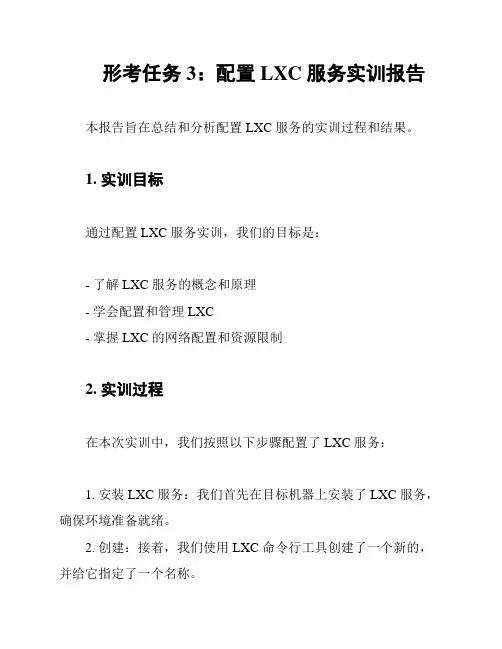 形考任务 3：配置 LXC 服务实训报告

本报告旨在总结和分析配置 LXC 服务的实训过程和结果。

1. 实训目标

通过配置 LXC 服务实训，我们的目标是：

- 了解 LXC 服务的概念和原理
- 学会配置和管理 LXC
- 掌握 LXC 的网络配置和资源限制

2. 实训过程

在本次实训中，我们按照以下步骤配置了 LXC 服务：

1. 安装 LXC 服务：我们首先在目标机器上安装了 LXC 服务，确保环境准备就绪。
2. 创建：接着，我们使用 LXC 命令行工具创建了一个新的，并给它指定了一个名称。